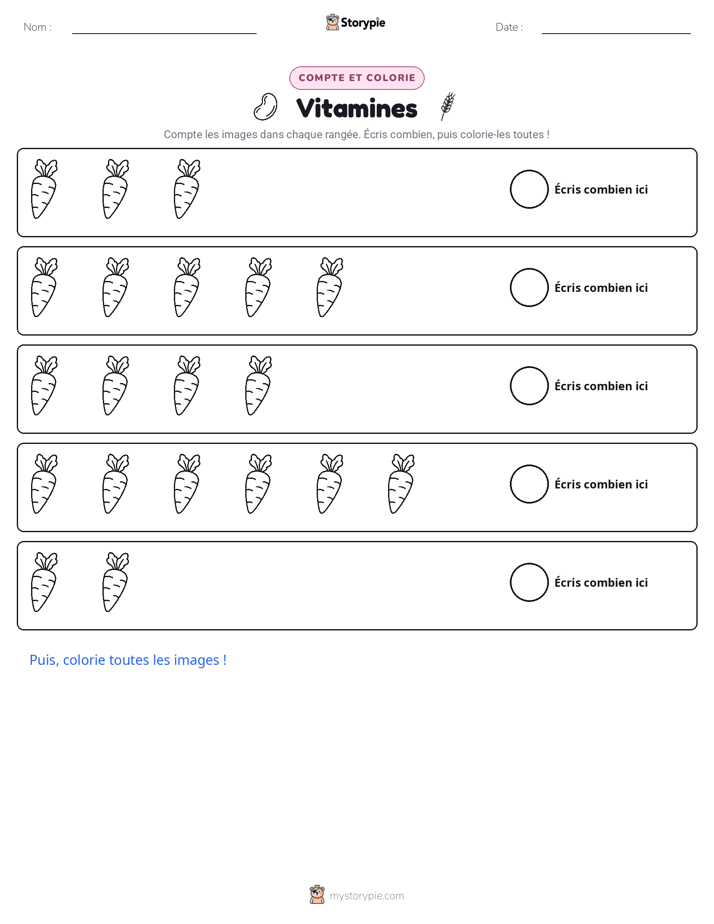 Nom : ____ Storypie Date : ____

COMPTE ET COLORIE

Vitamines

Compte les images dans chaque rangée. Écris combien, puis colorie-les toutes !

Écris combien ici

Écris combien ici

Écris combien ici

Écris combien ici

Écris combien ici

Puis, colorie toutes les images !

mystorypie.com